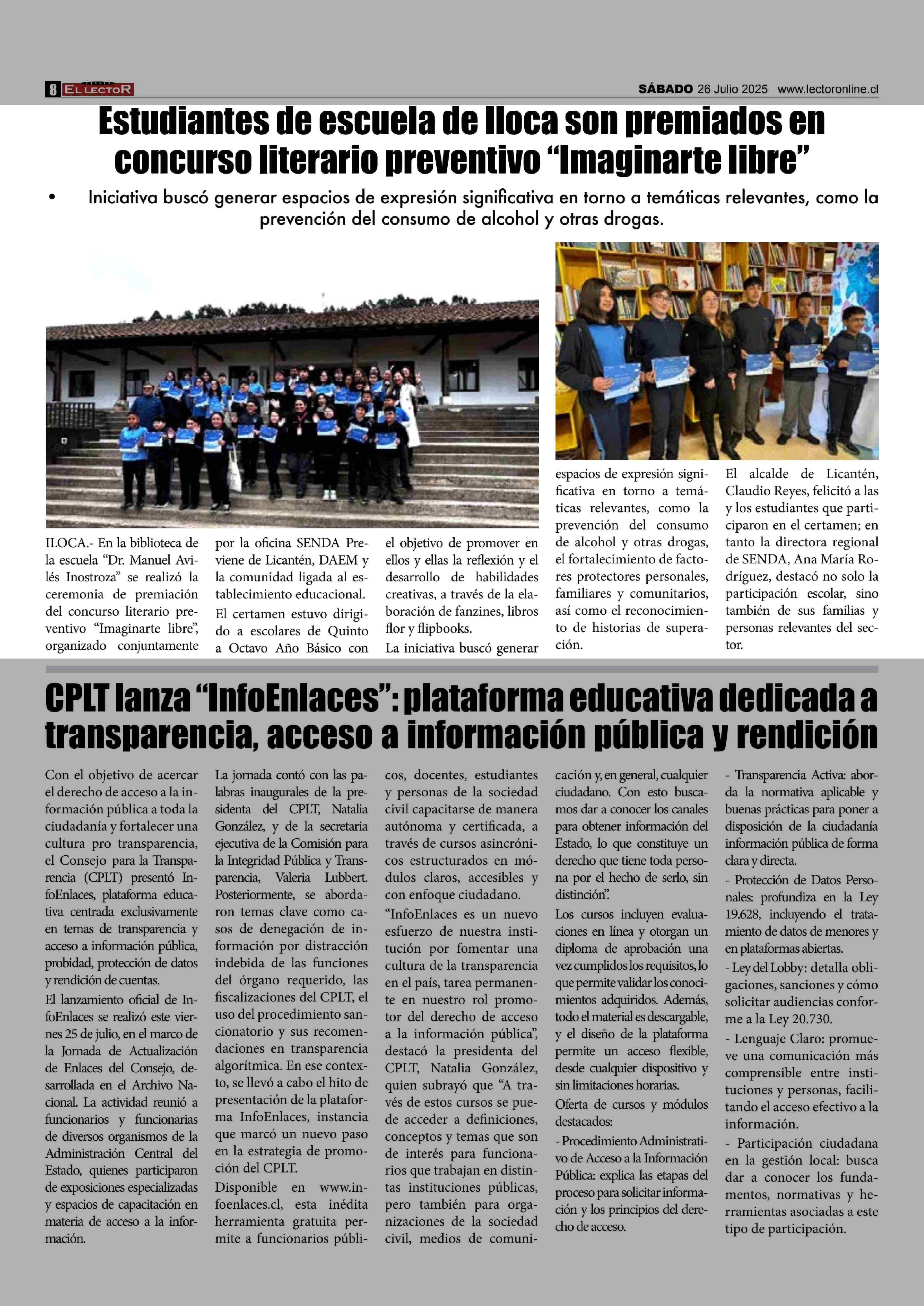 8 DIARIO EL LECTOR

SÁBADO 26 Julio 2025 www.lectoronline.cl

Estudiantes de escuela de Iloca son premiados en concurso literario preventivo “Imaginarte libre”

• Iniciativa buscó generar espacios de expresión significativa en torno a temáticas relevantes, como la prevención del consumo de alcohol y otras drogas.

ILOCA.- En la biblioteca de la escuela “Dr. Manuel Avilés Inostroza” se realizó la ceremonia de premiación del concurso literario preventivo “Imaginarte libre”, organizado conjuntamente por la oficina SENDA Previene de Licantén, DAEM y la comunidad ligada al establecimiento educacional.

El certamen estuvo dirigido a escolares de Quinto a Octavo Año Básico con el objetivo de promover en ellos y ellas la reflexión y el desarrollo de habilidades creativas, a través de la elaboración de fanzines, libros flor y flipbooks.

La iniciativa buscó generar espacios de expresión significativa en torno a temáticas relevantes, como la prevención del consumo de alcohol y otras drogas, el fortalecimiento de factores protectores personales, familiares y comunitarios, así como el reconocimiento de historias de superación.

El alcalde de Licantén, Claudio Reyes, felicitó a las y los estudiantes que participaron en el certamen; en tanto la directora regional de SENDA, Ana María Rodríguez, destacó no solo la participación escolar, sino también de sus familias y personas relevantes del sector.

CPLT lanza “InfoEnlaces”: plataforma educativa dedicada a transparencia, acceso a información pública y rendición

Con el objetivo de acercar el derecho de acceso a la información pública a toda la ciudadanía y fortalecer una cultura pro transparencia, el Consejo para la Transparencia (CPLT) presentó InfoEnlaces, plataforma educativa centrada exclusivamente en temas de transparencia y acceso a información pública, probidad, protección de datos y rendición de cuentas.

El lanzamiento oficial de InfoEnlaces se realizó este viernes 25 de julio, en el marco de la Jornada de Actualización de Enlaces del Consejo, desarrollada en el Archivo Nacional. La actividad reunió a funcionarios y funcionarias de diversos organismos de la Administración Central del Estado, quienes participaron de exposiciones especializadas y espacios de capacitación en materia de acceso a la información.

La jornada contó con las palabras inaugurales de la presidenta del CPLT, Natalia González, y de la secretaria ejecutiva de la Comisión para la Integridad Pública y Transparencia, Valeria Lubbert. Posteriormente, se abordaron temas clave como casos de denegación de información por distracción indebida de las funciones del órgano requerido, las fiscalizaciones del CPLT, el uso del procedimiento sancionatorio y sus recomendaciones en transparencia algorítmica. En ese contexto, se llevó a cabo el hito de presentación de la plataforma InfoEnlaces, instancia que marcó un nuevo paso en la estrategia de promoción del CPLT.

Disponible en www.infoenlaces.cl, esta inédita herramienta gratuita permite a funcionarios públicos, docentes, estudiantes y personas de la sociedad civil capacitarse de manera autónoma y certificada, a través de cursos asincrónicos estructurados en módulos claros, accesibles y con enfoque ciudadano.

“InfoEnlaces es un nuevo esfuerzo de nuestra institución por fomentar una cultura de la transparencia en el país, tarea permanente en nuestro rol promotor del derecho de acceso a la información pública”, destacó la presidenta del CPLT, Natalia González, quien subrayó que “A través de estos cursos se puede acceder a definiciones, conceptos y temas que son de interés para funcionarios que trabajan en distintas instituciones públicas, pero también para organizaciones de la sociedad civil, medios de comunicación y, en general, cualquier ciudadano. Con esto buscamos dar a conocer los canales para obtener información del Estado, lo que constituye un derecho que tiene toda persona por el hecho de serlo, sin distinción”.

Los cursos incluyen evaluaciones en línea y otorgan un diploma de aprobación una vez cumplidos los requisitos, lo que permite validar los conocimientos adquiridos. Además, todo el material es descargable, y el diseño de la plataforma permite un acceso flexible, desde cualquier dispositivo y sin limitaciones horarias.

Oferta de cursos y módulos destacados:

- Procedimiento Administrativo de Acceso a la Información Pública: explica las etapas del proceso para solicitar información y los principios del derecho de acceso.

- Transparencia Activa: aborda la normativa aplicable y buenas prácticas para poner a disposición de la ciudadanía información pública de forma clara y directa.

- Protección de Datos Personales: profundiza en la Ley 19.628, incluyendo el tratamiento de datos de menores y en plataformas abiertas.

- Ley del Lobby: detalla obligaciones, sanciones y cómo solicitar audiencias conforme a la Ley 20.730.

- Lenguaje Claro: promueve una comunicación más comprensible entre instituciones y personas, facilitando el acceso efectivo a la información.

- Participación ciudadana en la gestión local: busca dar a conocer los fundamentos, normativas y herramientas asociadas a este tipo de participación.